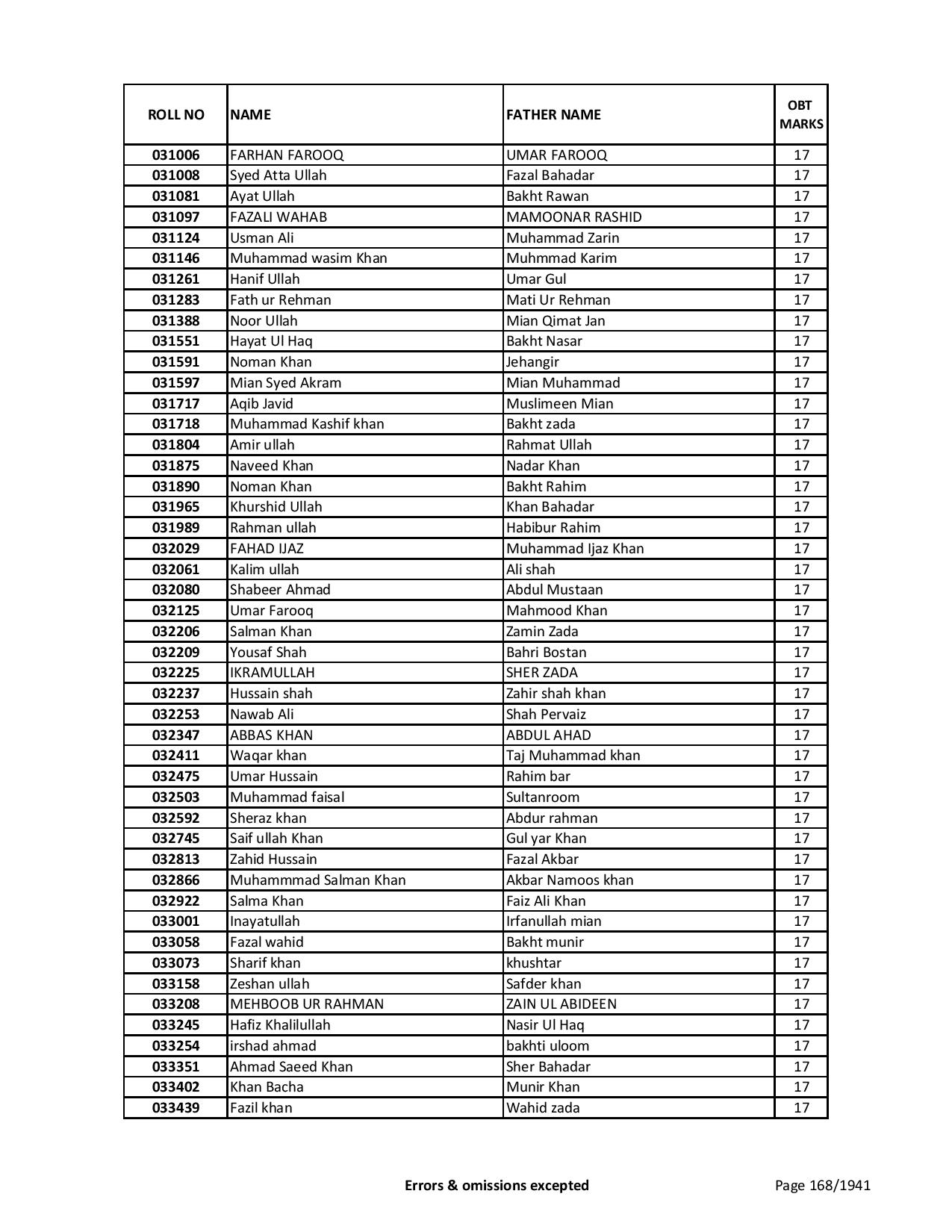 | ROLL NO | NAME | FATHER NAME | OBT MARKS |
|---|---|---|---|
| 031006 | FARHAN FAROOQ | UMAR FAROOQ | 17 |
| 031008 | Syed Atta Ullah | Fazal Bahadar | 17 |
| 031081 | Ayat Ullah | Bakht Rawan | 17 |
| 031097 | FAZALI WAHAB | MAMOONAR RASHID | 17 |
| 031124 | Usman Ali | Muhammad Zarin | 17 |
| 031146 | Muhammad wasim Khan | Muhmmad Karim | 17 |
| 031261 | Hanif Ullah | Umar Gul | 17 |
| 031283 | Fath ur Rehman | Mati Ur Rehman | 17 |
| 031388 | Noor Ullah | Mian Qimat Jan | 17 |
| 031551 | Hayat Ul Haq | Bakht Nasar | 17 |
| 031591 | Noman Khan | Jehangir | 17 |
| 031597 | Mian Syed Akram | Mian Muhammad | 17 |
| 031717 | Aqib Javid | Muslimeen Mian | 17 |
| 031718 | Muhammad Kashif khan | Bakht zada | 17 |
| 031804 | Amir ullah | Rahmat Ullah | 17 |
| 031875 | Naveed Khan | Nadar Khan | 17 |
| 031890 | Noman Khan | Bakht Rahim | 17 |
| 031965 | Khurshid Ullah | Khan Bahadar | 17 |
| 031989 | Rahman ullah | Habibur Rahim | 17 |
| 032029 | FAHAD IJAZ | Muhammad Ijaz Khan | 17 |
| 032061 | Kalim ullah | Ali shah | 17 |
| 032080 | Shabeer Ahmad | Abdul Mustaan | 17 |
| 032125 | Umar Farooq | Mahmood Khan | 17 |
| 032206 | Salman Khan | Zamin Zada | 17 |
| 032209 | Yousaf Shah | Bahri Bostan | 17 |
| 032225 | IKRAMULLAH | SHER ZADA | 17 |
| 032237 | Hussain shah | Zahir shah khan | 17 |
| 032253 | Nawab Ali | Shah Pervaiz | 17 |
| 032347 | ABBAS KHAN | ABDUL AHAD | 17 |
| 032411 | Waqar khan | Taj Muhammad khan | 17 |
| 032475 | Umar Hussain | Rahim bar | 17 |
| 032503 | Muhammad faisal | Sultanroom | 17 |
| 032592 | Sheraz khan | Abdur rahman | 17 |
| 032745 | Saif ullah Khan | Gul yar Khan | 17 |
| 032813 | Zahid Hussain | Fazal Akbar | 17 |
| 032866 | Muhammmad Salman Khan | Akbar Namoos khan | 17 |
| 032922 | Salma Khan | Faiz Ali Khan | 17 |
| 033001 | Inayatullah | Irfanullah mian | 17 |
| 033058 | Fazal wahid | Bakht munir | 17 |
| 033073 | Sharif khan | khushtar | 17 |
| 033158 | Zeshan ullah | Safder khan | 17 |
| 033208 | MEHBOOB UR RAHMAN | ZAIN UL ABIDEEN | 17 |
| 033245 | Hafiz Khalilullah | Nasir Ul Haq | 17 |
| 033254 | irshad ahmad | bakhti uloom | 17 |
| 033351 | Ahmad Saeed Khan | Sher Bahadar | 17 |
| 033402 | Khan Bacha | Munir Khan | 17 |
| 033439 | Fazil khan | Wahid zada | 17 |

Errors & omissions excepted

Page 168/1941